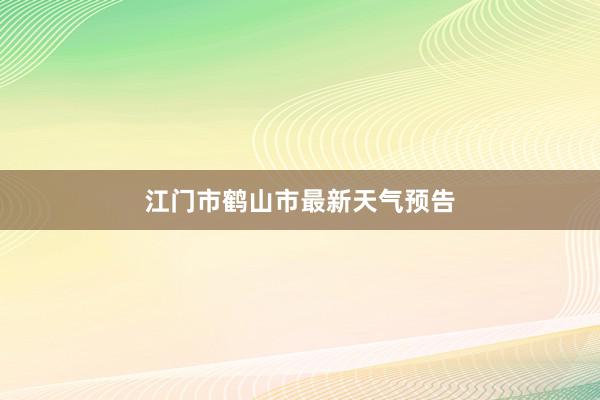 江门市鹤山市最新天气预告